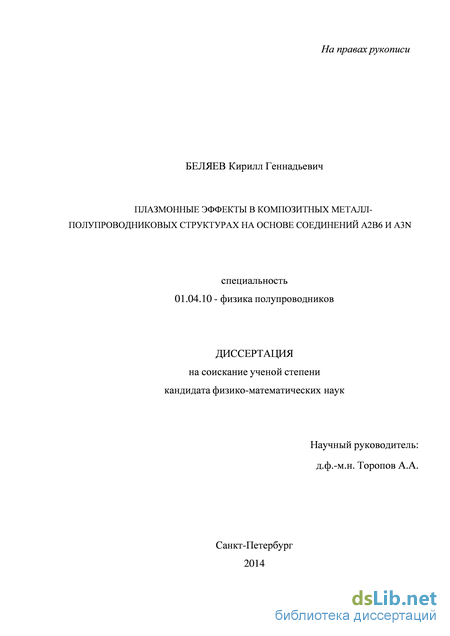 На правах рукописи

БЕЛЯЕВ Кирилл Геннадьевич

ПЛАЗМОННЫЕ ЭФФЕКТЫ В КОМПОЗИТНЫХ МЕТАЛЛ-ПОЛУПРОВОДНИКОВЫХ СТРУКТУРАХ НА ОСНОВЕ СОЕДИНЕНИЙ A2B6 И A3N

специальность
01.04.10 - физика полупроводников

ДИССЕРТАЦИЯ
на соискание ученой степени
кандидата физико-математических наук

Научный руководитель:
д.ф.-м.н. Торопов А.А.

Санкт-Петербург
2014

dsLib.net
библиотека диссертаций